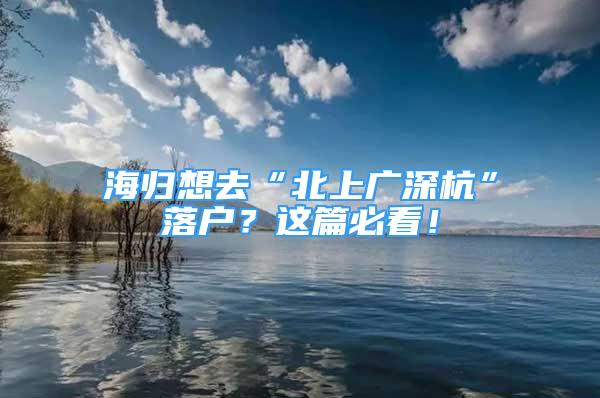 海归想去“北上广深杭”落户？这篇必看！